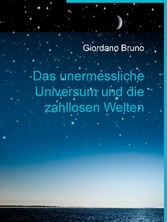 Giordano Bruno

Das unermessliche Universum und die zahllosen Welten